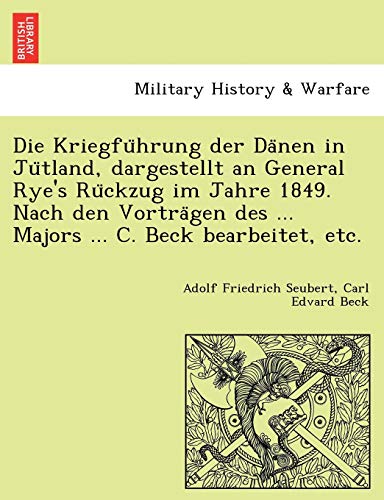 BRITISH LIBRARY

Military History & Warfare

Die Kriegführung der Dänen in Jütland, dargestellt an General Rye's Rückzug im Jahre 1849. Nach den Vorträgen des ... Majors ... C. Beck bearbeitet, etc.

Adolf Friedrich Seubert, Carl Edvard Beck